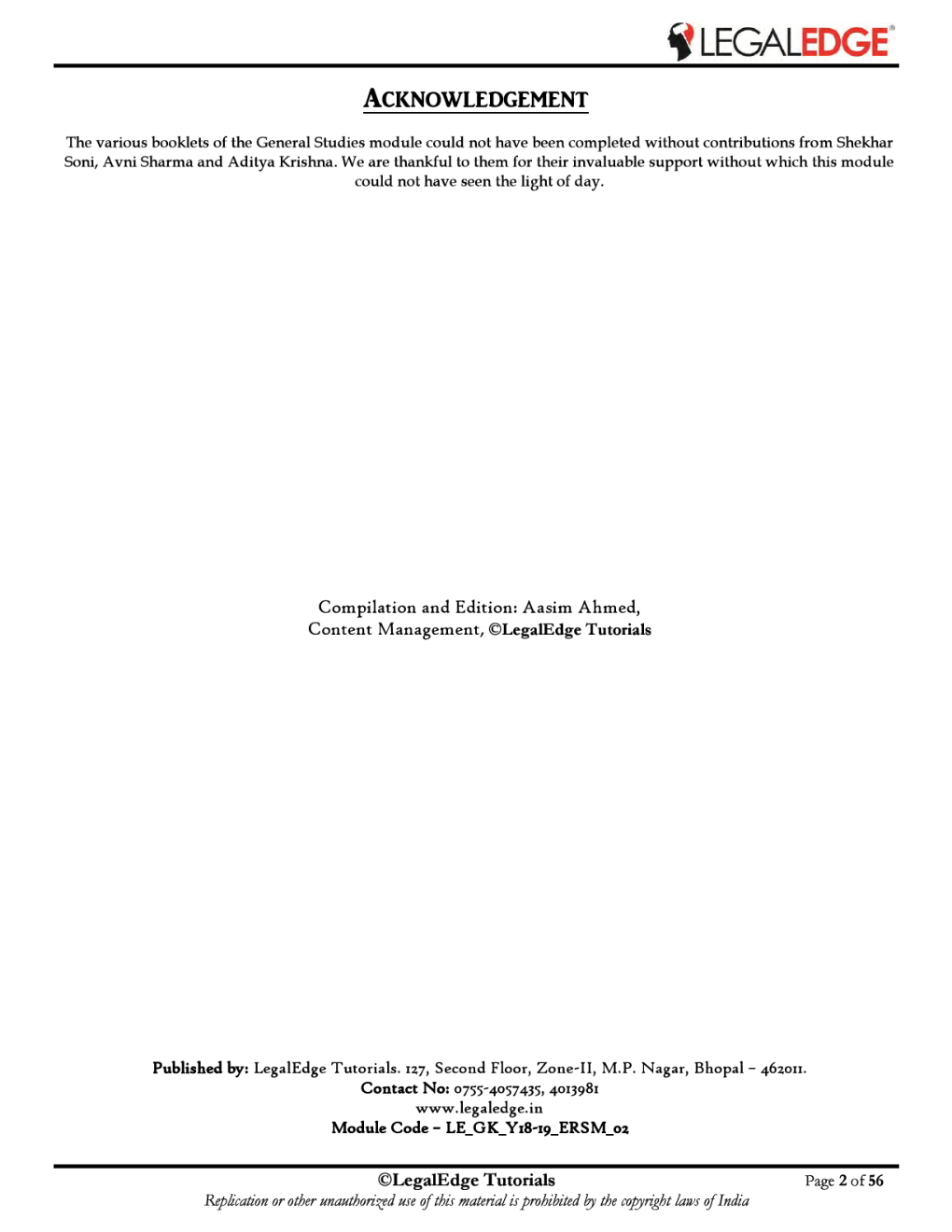 LEGALEDGE®

ACKNOWLEDGEMENT

The various booklets of the General Studies module could not have been completed without contributions from Shekhar Soni, Avni Sharma and Aditya Krishna. We are thankful to them for their invaluable support without which this module could not have seen the light of day.

Compilation and Edition: Aasim Ahmed, Content Management, ©LegalEdge Tutorials

Published by: LegalEdge Tutorials. 127, Second Floor, Zone-II, M.P. Nagar, Bhopal – 462011.
Contact No: 0755-4057435, 4013981
www.legaledge.in
Module Code – LE_GK_Y18-19_ERSM_02

©LegalEdge Tutorials
Page 2 of 56
Replication or other unauthorized use of this material is prohibited by the copyright laws of India